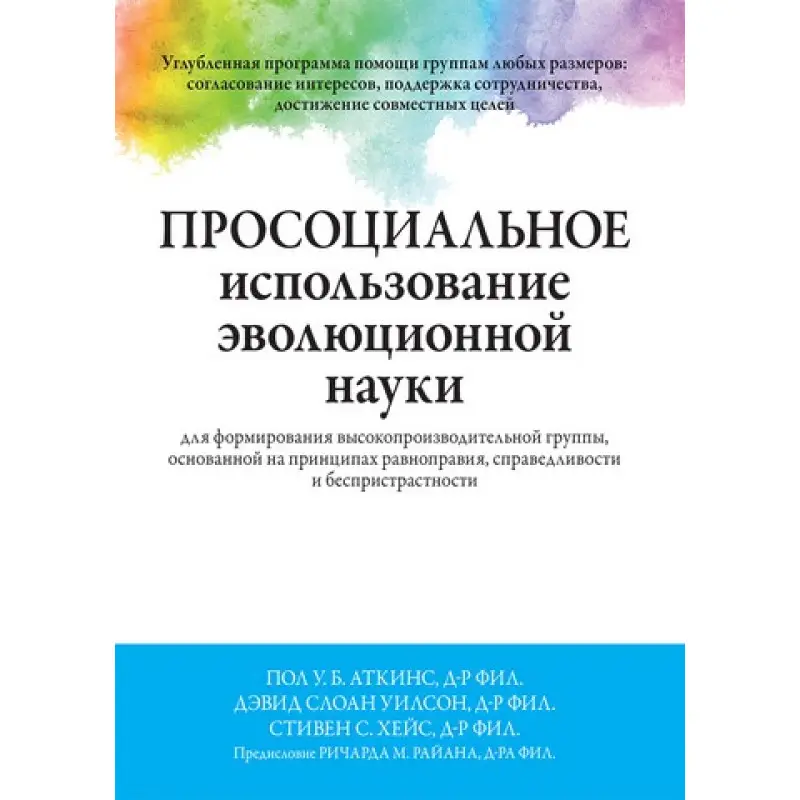 Углубленная программа помощи группам любых размеров: согласование интересов, поддержка сотрудничества, достижение совместных целей

ПРОСОЦИАЛЬНОЕ
использование
эволюционной
науки

для формирования высокопроизводительной группы, основанной на принципах равноправия, справедливости и беспристрастности

ПОЛ У. Б. АТКИНС, Д-Р ФИЛ.
ДЭВИД СЛОАН УИЛСОН, Д-Р ФИЛ.
СТИВЕН С. ХЕЙС, Д-Р ФИЛ.
Предисловие РИЧАРДА М. РАЙАНА, Д-РА ФИЛ.